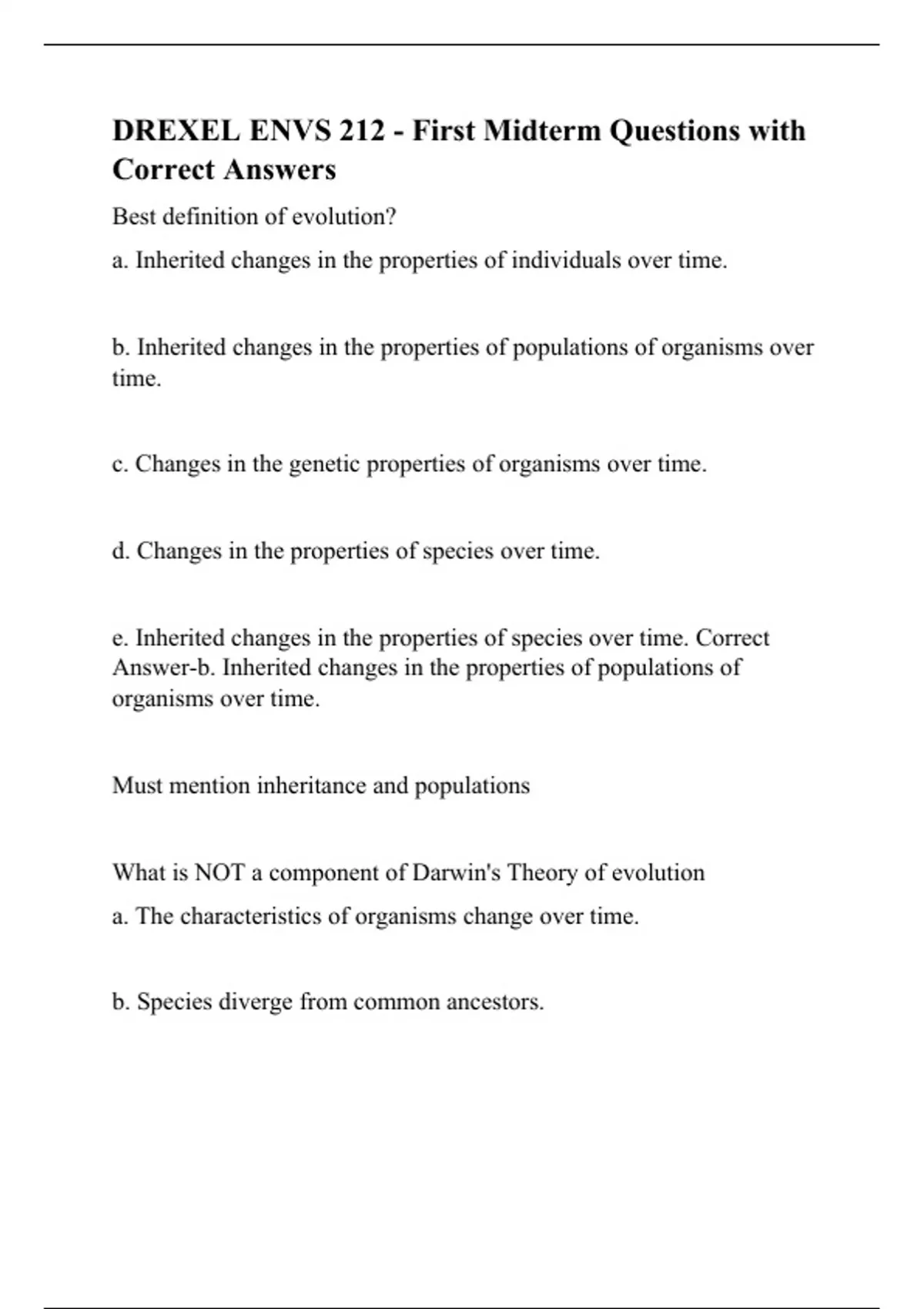 DREXEL ENVS 212 - First Midterm Questions with Correct Answers

Best definition of evolution?

a. Inherited changes in the properties of individuals over time.

b. Inherited changes in the properties of populations of organisms over time.

c. Changes in the genetic properties of organisms over time.

d. Changes in the properties of species over time.

e. Inherited changes in the properties of species over time. Correct Answer-b. Inherited changes in the properties of populations of organisms over time.

Must mention inheritance and populations

What is NOT a component of Darwin's Theory of evolution

a. The characteristics of organisms change over time.

b. Species diverge from common ancestors.